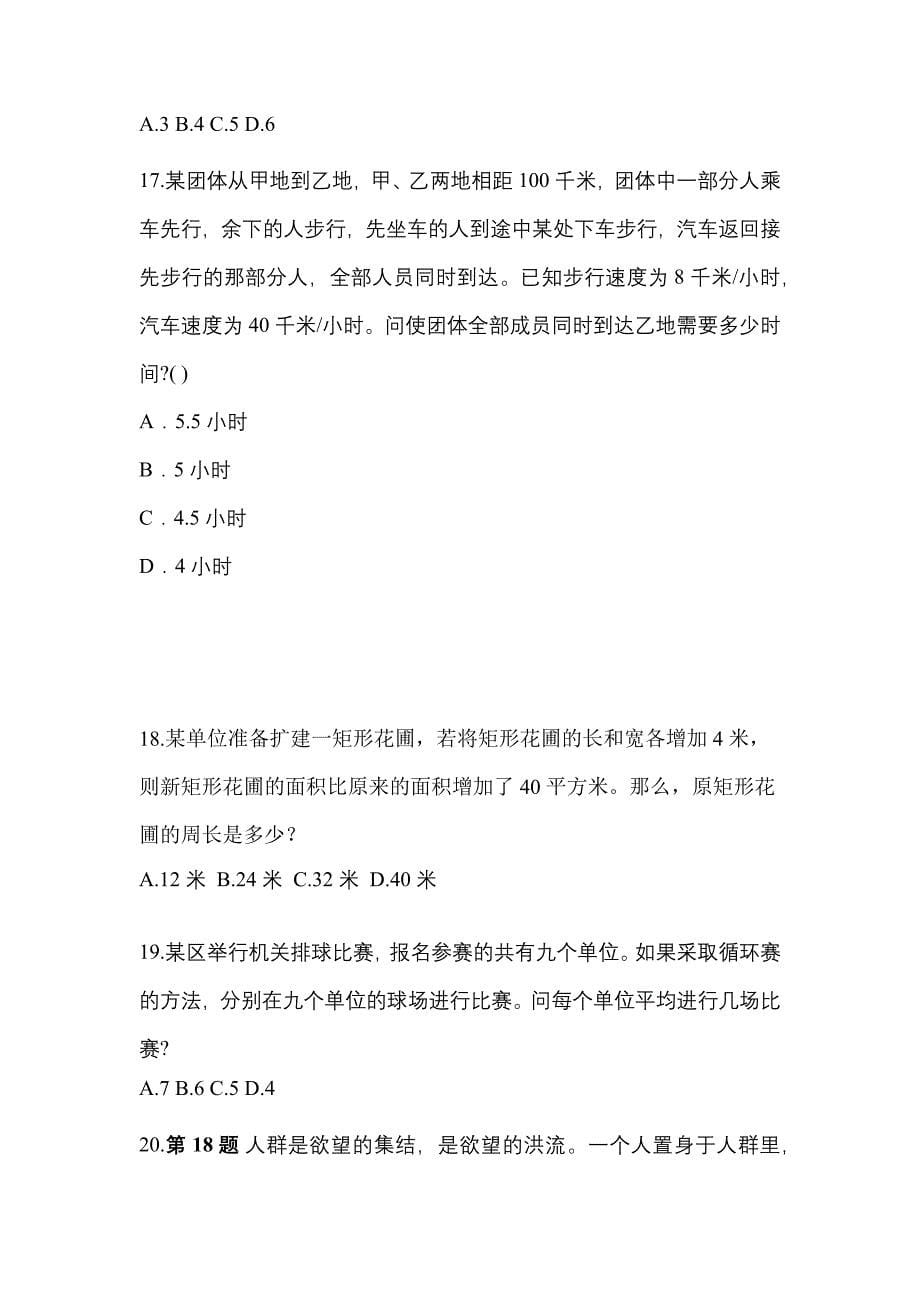 A.3 B.4 C.5 D.6

17.某团体从甲地到乙地，甲、乙两地相距 100 千米，团体中一部分人乘车先行，余下的人步行，先坐车的人到途中某处下车步行，汽车返回接先步行的那部分人，全部人员同时到达。已知步行速度为 8 千米/小时，汽车速度为 40 千米/小时。问使团体全部成员同时到达乙地需要多少时间?( )

A．5.5 小时

B．5 小时

C．4.5 小时

D．4 小时

18.某单位准备扩建一矩形花圃，若将矩形花圃的长和宽各增加 4 米，则新矩形花圃的面积比原来的面积增加了 40 平方米。那么，原矩形花圃的周长是多少？

A.12 米 B.24 米 C.32 米 D.40 米

19.某区举行机关排球比赛，报名参赛的共有九个单位。如果采取循环赛的方法，分别在九个单位的球场进行比赛。问每个单位平均进行几场比赛?

A.7 B.6 C.5 D.4

20.第 18 题 人群是欲望的集结，是欲望的洪流。一个人置身于人群里，